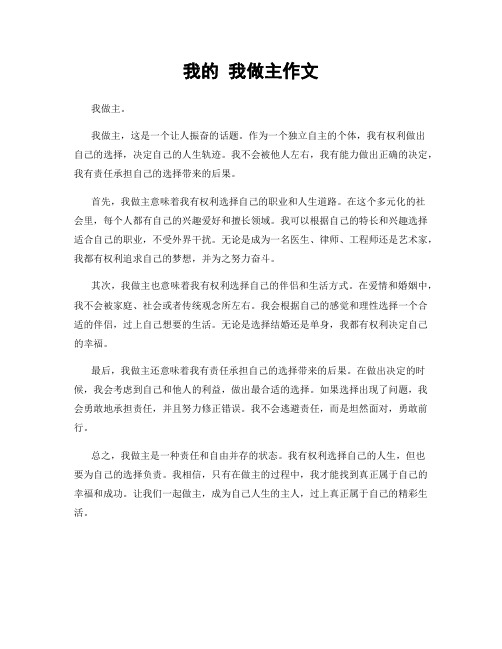 我的 我做主作文

我做主。

我做主，这是一个让人振奋的话题。作为一个独立自主的个体，我有权利做出自己的选择，决定自己的人生轨迹。我不会被他人左右，我有能力做出正确的决定，我有责任承担自己的选择带来的后果。

首先，我做主意味着我有权利选择自己的职业和人生道路。在这个多元化的社会里，每个人都有自己的兴趣爱好和擅长领域。我可以根据自己的特长和兴趣选择适合自己的职业，不受外界干扰。无论是成为一名医生、律师、工程师还是艺术家，我都有权利追求自己的梦想，并为之努力奋斗。

其次，我做主也意味着我有权利选择自己的伴侣和生活方式。在爱情和婚姻中，我不会被家庭、社会或者传统观念所左右。我会根据自己的感觉和理性选择一个合适的伴侣，过上自己想要的生活。无论是选择结婚还是单身，我都有权利决定自己的幸福。

最后，我做主还意味着我有责任承担自己的选择带来的后果。在做出决定的时候，我会考虑到自己和他人的利益，做出最合适的选择。如果选择出现了问题，我会勇敢地承担责任，并且努力修正错误。我不会逃避责任，而是坦然面对，勇敢前行。

总之，我做主是一种责任和自由并存的状态。我有权利选择自己的人生，但也要为自己的选择负责。我相信，只有在做主的过程中，我才能找到真正属于自己的幸福和成功。让我们一起做主，成为自己人生的主人，过上真正属于自己的精彩生活。